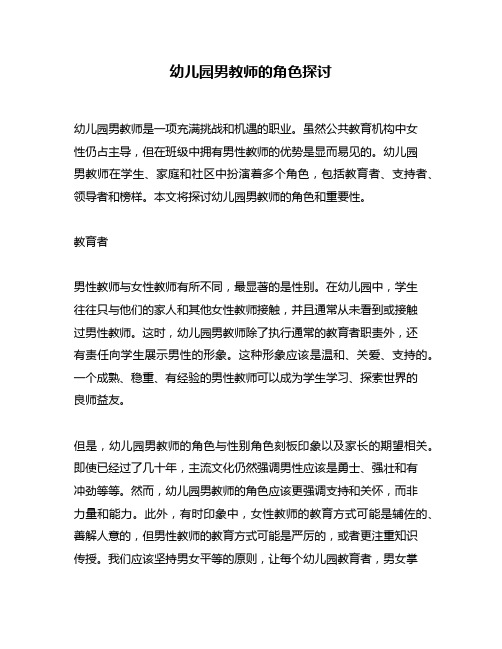 幼儿园男教师的角色探讨

幼儿园男教师是一项充满挑战和机遇的职业。虽然公共教育机构中女性仍占主导，但在班级中拥有男性教师的优势是显而易见的。幼儿园男教师在学生、家庭和社区中扮演着多个角色，包括教育者、支持者、领导者和榜样。本文将探讨幼儿园男教师的角色和重要性。

教育者

男性教师与女性教师有所不同，最显著的是性别。在幼儿园中，学生往往只与他们的家人和其他女性教师接触，并且通常从未看到或接触过男性教师。这时，幼儿园男教师除了执行通常的教育者职责外，还有责任向学生展示男性的形象。这种形象应该是温和、关爱、支持的。一个成熟、稳重、有经验的男性教师可以成为学生学习、探索世界的良师益友。

但是，幼儿园男教师的角色与性别角色刻板印象以及家长的期望相关。即使已经过了几十年，主流文化仍然强调男性应该是勇士、强壮和有冲劲等等。然而，幼儿园男教师的角色应该更强调支持和关怀，而非力量和能力。此外，有时印象中，女性教师的教育方式可能是辅佐的、善解人意的，但男性教师的教育方式可能是严厉的，或者更注重知识传授。我们应该坚持男女平等的原则，让每个幼儿园教育者，男女掌